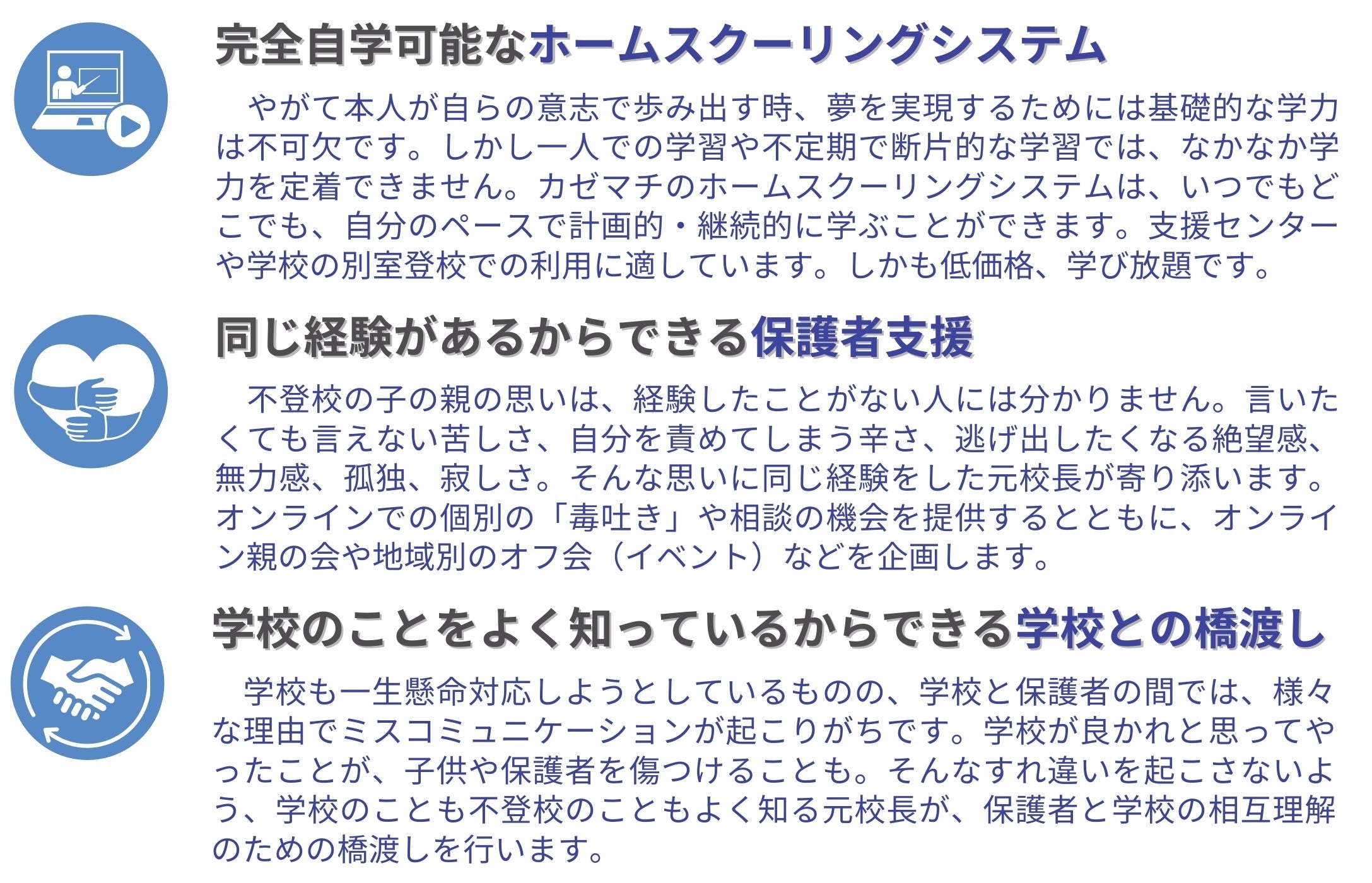 完全自学可能なホームスクーリングシステム

やがて本人が自らの意志で歩み出す時、夢を実現するためには基礎的な学力は不可欠です。しかし一人での学習や不定期で断片的な学習では、なかなか学力を定着できません。カゼマチのホームスクーリングシステムは、いつでもどこでも、自分のペースで計画的・継続的に学ぶことができます。支援センターや学校の別室登校での利用に適しています。しかも低価格、学び放題です。

同じ経験があるからできる保護者支援

不登校の子の親の思いは、経験したことがない人には分かりません。言いたくても言えない苦しさ、自分を責めてしまう辛さ、逃げ出したくなる絶望感、無力感、孤独、寂しさ。そんな思いに同じ経験をした元校長が寄り添います。オンラインでの個別の「毒吐き」や相談の機会を提供するとともに、オンライン親の会や地域別のオフ会（イベント）などを企画します。

学校のことをよく知っているからできる学校との橋渡し

学校も一生懸命対応しようとしているものの、学校と保護者の間では、様々な理由でミスコミュニケーションが起こりがちです。学校が良かれと思ってやったことが、子供や保護者を傷つけることも。そんなすれ違いを起こさないよう、学校のことも不登校のこともよく知る元校長が、保護者と学校の相互理解のための橋渡しを行います。